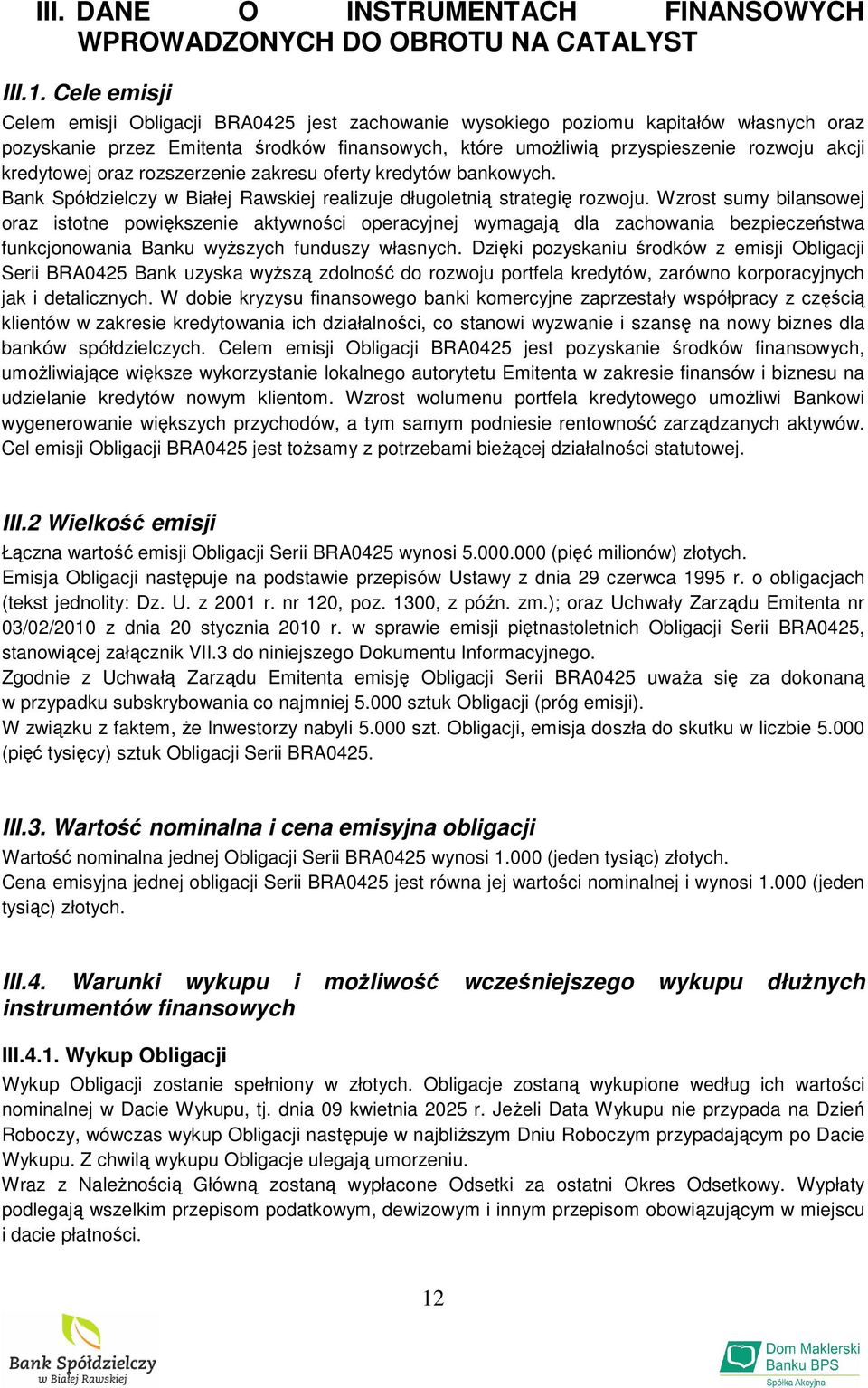 III. DANE O INSTRUMENTACH FINANSOWYCH WPROWADZONYCH DO OBROTU NA CATALYST

III.1. Cele emisji

Celem emisji Obligacji BRA0425 jest zachowanie wysokiego poziomu kapitałów własnych oraz pozyskanie przez Emitenta środków finansowych, które umożliwią przyspieszenie rozwoju akcji kredytowej oraz rozszerzenie zakresu oferty kredytów bankowych.

Bank Spółdzielczy w Białej Rawskiej realizuje długoletnią strategię rozwoju. Wzrost sumy bilansowej oraz istotne powiększenie aktywności operacyjnej wymagają dla zachowania bezpieczeństwa funkcjonowania Banku wyższych funduszy własnych. Dzięki pozyskaniu środków z emisji Obligacji Serii BRA0425 Bank uzyska wyższą zdolność do rozwoju portfela kredytów, zarówno korporacyjnych jak i detalicznych. W dobie kryzysu finansowego banki komercyjne zaprzestały współpracy z częścią klientów w zakresie kredytowania ich działalności, co stanowi wyzwanie i szansę na nowy biznes dla banków spółdzielczych. Celem emisji Obligacji BRA0425 jest pozyskanie środków finansowych, umożliwiające większe wykorzystanie lokalnego autorytetu Emitenta w zakresie finansów i biznesu na udzielanie kredytów nowym klientom. Wzrost wolumenu portfela kredytowego umożliwi Bankowi wygenerowanie większych przychodów, a tym samym podniesie rentowność zarządzanych aktywów. Cel emisji Obligacji BRA0425 jest tożsamy z potrzebami bieżącej działalności statutowej.

III.2 Wielkość emisji

Łączna wartość emisji Obligacji Serii BRA0425 wynosi 5.000.000 (pięć milionów) złotych.

Emisja Obligacji następuje na podstawie przepisów Ustawy z dnia 29 czerwca 1995 r. o obligacjach (tekst jednolity: Dz. U. z 2001 r. nr 120, poz. 1300, z późn. zm.); oraz Uchwały Zarządu Emitenta nr 03/02/2010 z dnia 20 stycznia 2010 r. w sprawie emisji piętnastoletnich Obligacji Serii BRA0425, stanowiącej załącznik VII.3 do niniejszego Dokumentu Informacyjnego.

Zgodnie z Uchwałą Zarządu Emitenta emisję Obligacji Serii BRA0425 uważa się za dokonaną w przypadku subskrybowania co najmniej 5.000 sztuk Obligacji (próg emisji).

W związku z faktem, że Inwestorzy nabyli 5.000 szt. Obligacji, emisja doszła do skutku w liczbie 5.000 (pięć tysięcy) sztuk Obligacji Serii BRA0425.

III.3. Wartość nominalna i cena emisyjna obligacji

Wartość nominalna jednej Obligacji Serii BRA0425 wynosi 1.000 (jeden tysiąc) złotych.

Cena emisyjna jednej obligacji Serii BRA0425 jest równa jej wartości nominalnej i wynosi 1.000 (jeden tysiąc) złotych.

III.4. Warunki wykupu i możliwość wcześniejszego wykupu dłużnych instrumentów finansowych

III.4.1. Wykup Obligacji

Wykup Obligacji zostanie spełniony w złotych. Obligacje zostaną wykupione według ich wartości nominalnej w Dacie Wykupu, tj. dnia 09 kwietnia 2025 r. Jeżeli Data Wykupu nie przypada na Dzień Roboczy, wówczas wykup Obligacji następuje w najbliższym Dniu Roboczym przypadającym po Dacie Wykupu. Z chwilą wykupu Obligacje ulegają umorzeniu.

Wraz z Należnością Główną zostaną wypłacone Odsetki za ostatni Okres Odsetkowy. Wypłaty podlegają wszelkim przepisom podatkowym, dewizowym i innym przepisom obowiązującym w miejscu i dacie płatności.

12

Bank Spółdzielczy w Białej Rawskiej

Dom Maklerski Banku BPS Spółka Akcyjna